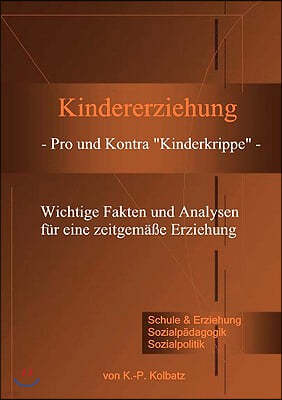 Kindererziehung

- Pro und Kontra "Kinderkrippe" -

Wichtige Fakten und Analysen für eine zeitgemäße Erziehung

Schule & Erziehung
Sozialpädagogik
Sozialpolitik

von K.-P. Kolbatz